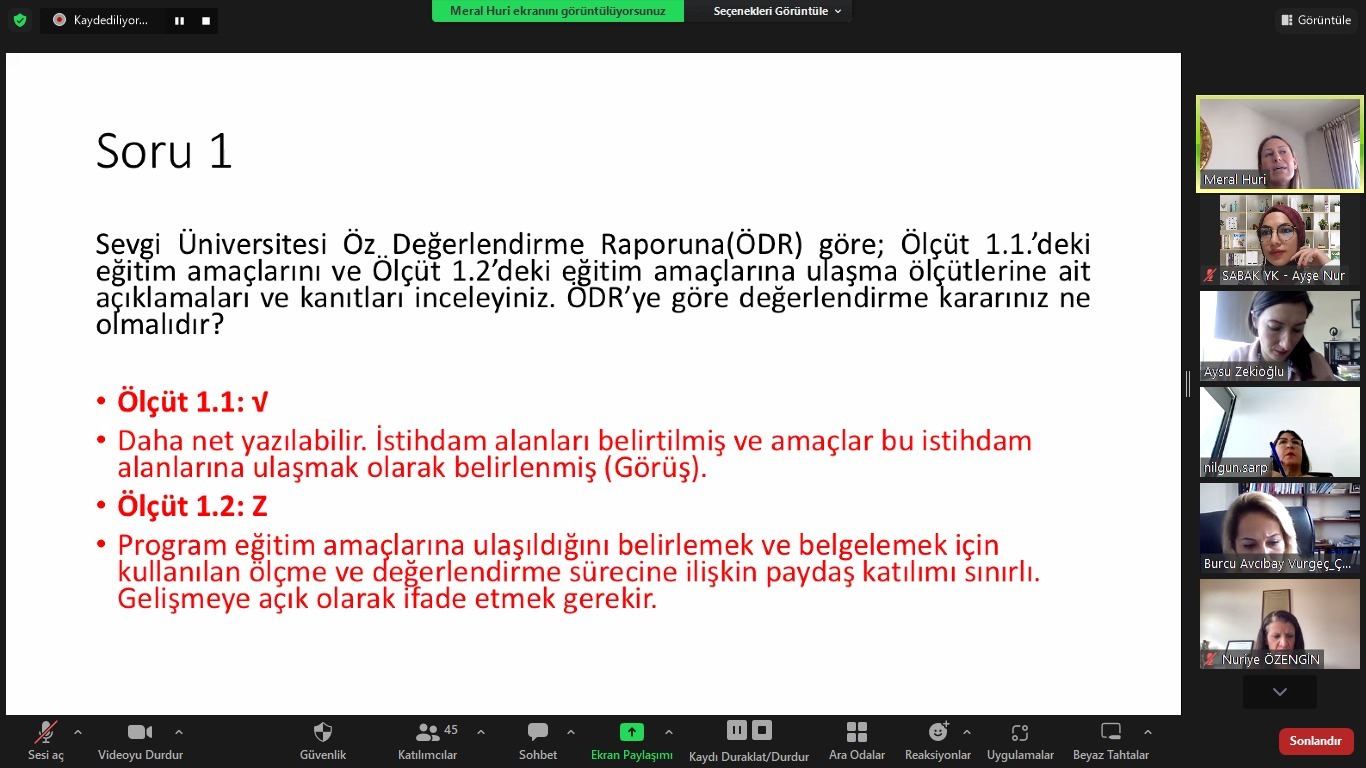 Kaydediliyor...

Meral Huri ekranını görüntülüyorsunuz

Seçenekleri Görüntüle

Görüntüle

Soru 1

Sevgi Üniversitesi Öz Değerlendirme Raporuna(ÖDR) göre; Ölçüt 1.1.'deki eğitim amaçlarını ve Ölçüt 1.2'deki eğitim amaçlarına ulaşma ölçütlerine ait açıklamaları ve kanıtları inceleyiniz. ÖDR'ye göre değerlendirme kararınız ne olmalıdır?

• Ölçüt 1.1: √
• Daha net yazılabilir. İstihdam alanları belirtilmiş ve amaçlar bu istihdam alanlarına ulaşmak olarak belirlenmiş (Görüş).
• Ölçüt 1.2: Z
• Program eğitim amaçlarına ulaşıldığını belirlemek ve belgelemek için kullanılan ölçme ve değerlendirme sürecine ilişkin paydaş katılımı sınırlı. Gelişmeye açık olarak ifade etmek gerekir.

Meral Huri
SABAK YK - Ayşe Nur
Aysu Zekioğlu
nilgun.sarp
Burcu Avcıbay Vurgeç_Ç...
Nuriye ÖZENGİN

Sesi aç
Videoyu Durdur
Güvenlik
45
Katılımcılar
Sohbet
Ekran Paylaşımı
Kaydı Duraklat/Durdur
Ara Odalar
Reaksiyonlar
Uygulamalar
Beyaz Tahtalar
Sonlandır